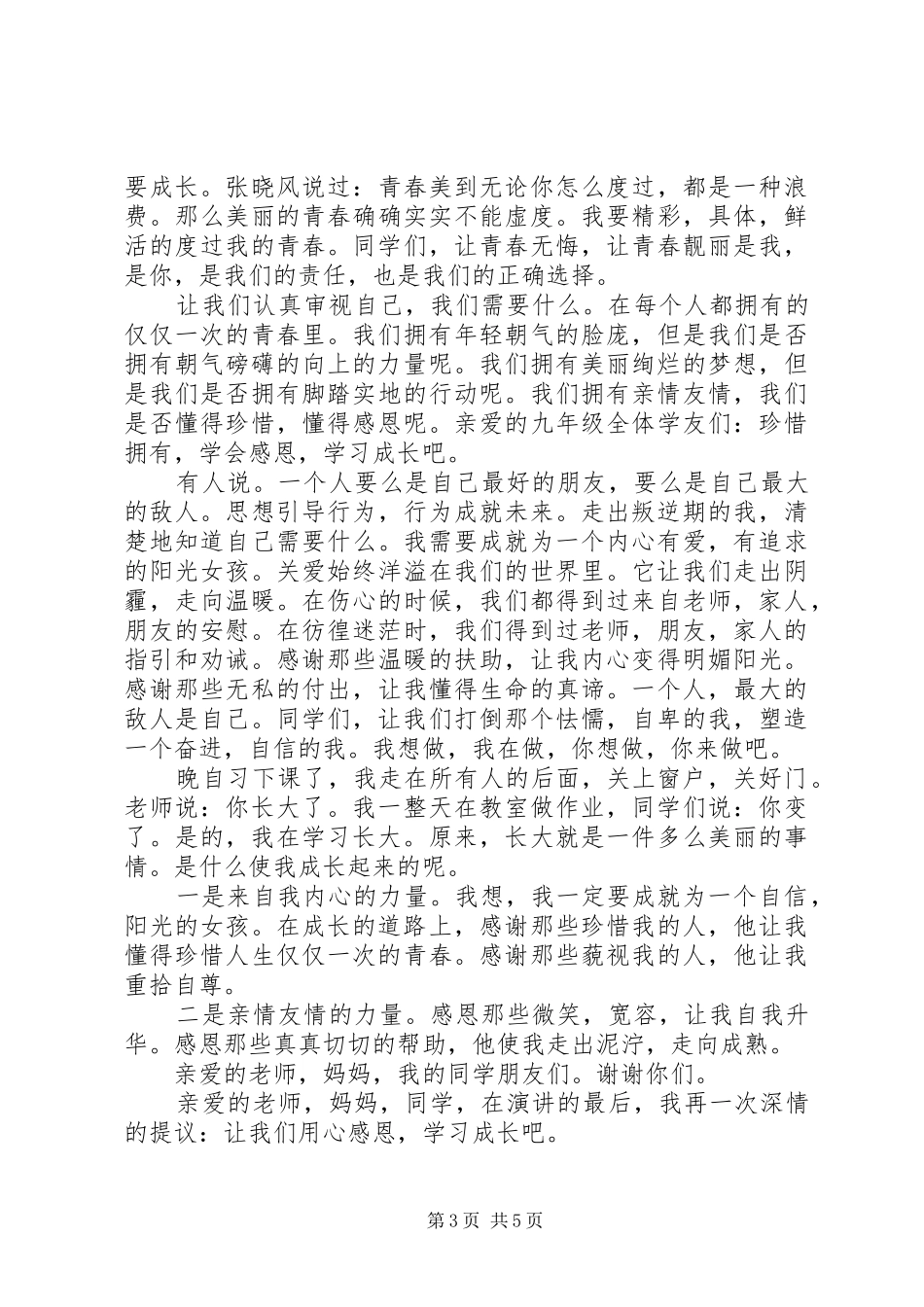 要成长。张晓风说过：青春美到无论你怎么度过，都是一种浪费。那么美丽的青春确确实实不能虚度。我要精彩，具体，鲜活的度过我的青春。同学们，让青春无悔，让青春靓丽是我，是你，是我们的责任，也是我们的正确选择。

让我们认真审视自己，我们需要什么。在每个人都拥有的仅仅一次的青春里。我们拥有年轻朝气的脸庞，但是我们是否拥有朝气磅礴的向上的力量呢。我们拥有美丽绚烂的梦想，但是我们是否拥有脚踏实地的行动呢。我们拥有亲情友情，我们是否懂得珍惜，懂得感恩呢。亲爱的九年级全体学友们：珍惜拥有，学会感恩，学习成长吧。

有人说。一个人要么是自己最好的朋友，要么是自己最大的敌人。思想引导行为，行为成就未来。走出叛逆期的我，清楚地知道自己需要什么。我需要成就为一个内心有爱，有追求的阳光女孩。关爱始终洋溢在我们的世界里。它让我们走出阴霾，走向温暖。在伤心的时候，我们都得到过来自老师，家人，朋友的安慰。在彷徨迷茫时，我们得到过老师，朋友，家人的指引和劝诫。感谢那些温暖的扶助，让我内心变得明媚阳光。感谢那些无私的付出，让我懂得生命的真谛。一个人，最大的敌人是自己。同学们，让我们打倒那个怯懦，自卑的我，塑造一个奋进，自信的我。我想做，我在做，你想做，你来做吧。

晚自习下课了，我走在所有人的后面，关上窗户，关好门。老师说：你长大了。我一整天在教室做作业，同学们说：你变了。是的，我在学习长大。原来，长大就是一件多么美丽的事情。是什么使我成长起来的呢。

一是来自我内心的力量。我想，我一定要成就为一个自信，阳光的女孩。在成长的道路上，感谢那些珍惜我的人，他让我懂得珍惜人生仅仅一次的青春。感谢那些藐视我的人，他让我重拾自尊。

二是亲情友情的力量。感恩那些微笑，宽容，让我自我升华。感恩那些真真切切的帮助，他使我走出泥泞，走向成熟。

亲爱的老师，妈妈，我的同学朋友们。谢谢你们。

亲爱的老师，妈妈，同学，在演讲的最后，我再一次深情的提议：让我们用心感恩，学习成长吧。

第3页 共5页